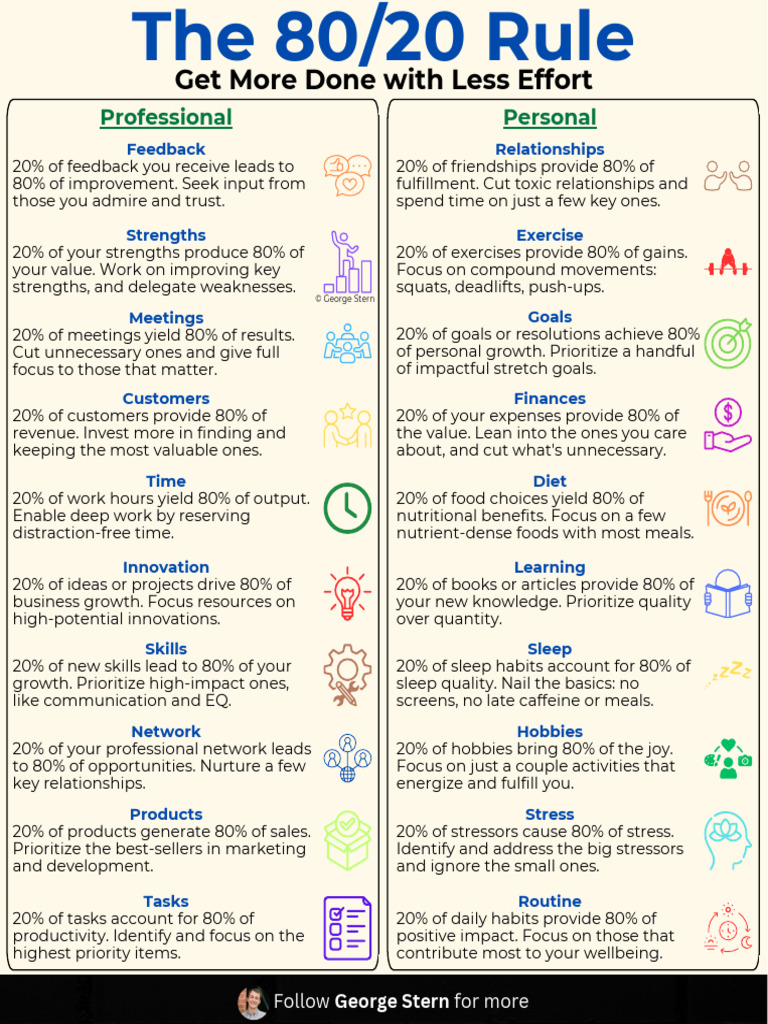 The 80/20 Rule
Get More Done with Less Effort

Professional

Feedback
20% of feedback you receive leads to 80% of improvement. Seek input from those you admire and trust.

Strengths
20% of your strengths produce 80% of your value. Work on improving key strengths, and delegate weaknesses.

© George Stern

Meetings
20% of meetings yield 80% of results. Cut unnecessary ones and give full focus to those that matter.

Customers
20% of customers provide 80% of revenue. Invest more in finding and keeping the most valuable ones.

Time
20% of work hours yield 80% of output. Enable deep work by reserving distraction-free time.

Innovation
20% of ideas or projects drive 80% of business growth. Focus resources on high-potential innovations.

Skills
20% of new skills lead to 80% of your growth. Prioritize high-impact ones, like communication and EQ.

Network
20% of your professional network leads to 80% of opportunities. Nurture a few key relationships.

Products
20% of products generate 80% of sales. Prioritize the best-sellers in marketing and development.

Tasks
20% of tasks account for 80% of productivity. Identify and focus on the highest priority items.

Personal

Relationships
20% of friendships provide 80% of fulfillment. Cut toxic relationships and spend time on just a few key ones.

Exercise
20% of exercises provide 80% of gains. Focus on compound movements: squats, deadlifts, push-ups.

Goals
20% of goals or resolutions achieve 80% of personal growth. Prioritize a handful of impactful stretch goals.

Finances
20% of your expenses provide 80% of the value. Lean into the ones you care about, and cut what's unnecessary.

Diet
20% of food choices yield 80% of nutritional benefits. Focus on a few nutrient-dense foods with most meals.

Learning
20% of books or articles provide 80% of your new knowledge. Prioritize quality over quantity.

Sleep
20% of sleep habits account for 80% of sleep quality. Nail the basics: no screens, no late caffeine or meals.

Hobbies
20% of hobbies bring 80% of the joy. Focus on just a couple activities that energize and fulfill you.

Stress
20% of stressors cause 80% of stress. Identify and address the big stressors and ignore the small ones.

Routine
20% of daily habits provide 80% of positive impact. Focus on those that contribute most to your wellbeing.

Follow George Stern for more